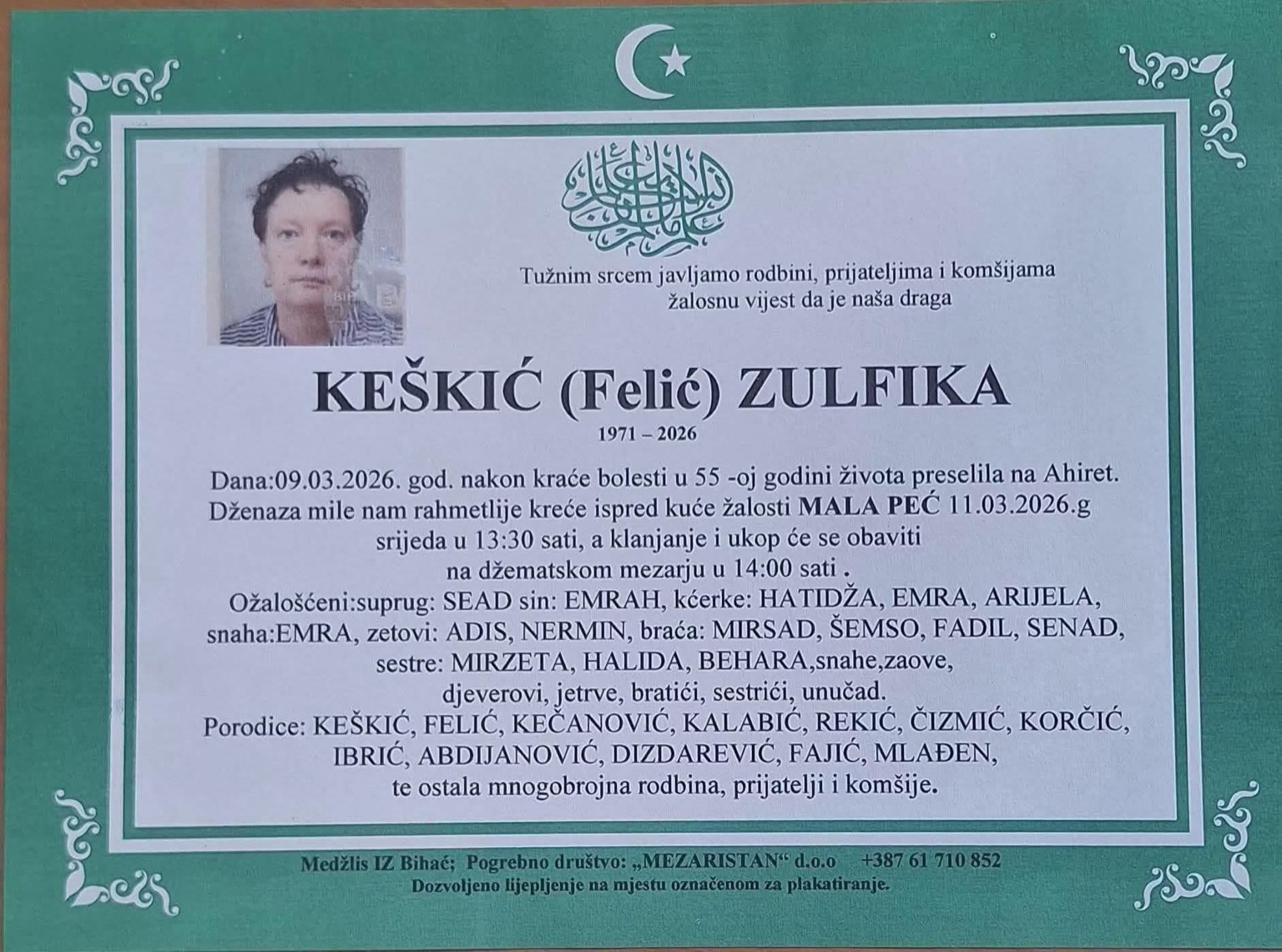 Tužnim srcem javljamo rodbini, prijateljima i komšijama
žalosnu vijest da je naša draga

KEŠKIĆ (Felić) ZULFIKA

1971 – 2026

Dana:09.03.2026. god. nakon kraće bolesti u 55 -oj godini života preselila na Ahiret.
Dženaza mile nam rahmetlije kreće ispred kuće žalosti MALA PEĆ 11.03.2026.g
srijeda u 13:30 sati, a klanjanje i ukop će se obaviti
na džematskom mezarju u 14:00 sati .
Ožalošćeni:suprug: SEAD sin: EMRAH, kćerke: HATIDŽA, EMRA, ARIJELA,
snaha:EMRA, zetovi: ADIS, NERMIN, braća: MIRSAD, ŠEMSO, FADIL, SENAD,
sestre: MIRZETA, HALIDA, BEHARA,snahe,zaove,
djeverovi, jetrve, bratići, sestrići, unučad.
Porodice: KEŠKIĆ, FELIĆ, KEČANOVIĆ, KALABIĆ, REKIĆ, ČIZMIĆ, KORČIĆ,
IBRIĆ, ABDIJANOVIĆ, DIZDAREVIĆ, FAJIĆ, MLAĐEN,
te ostala mnogobrojna rodbina, prijatelji i komšije.

Medžlis IZ Bihać; Pogrebno društvo: „MEZARISTAN“ d.o.o +387 61 710 852
Dozvoljeno lijepljenje na mjestu označenom za plakatiranje.